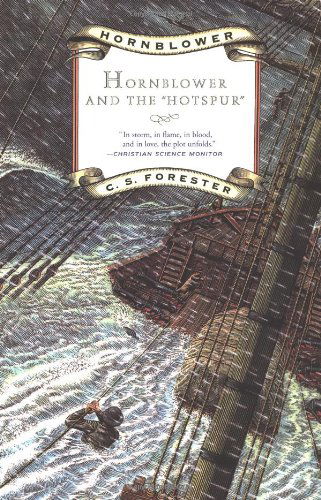 HORNBLOWER

HORNBLOWER AND THE "HOTSPUR"

"In storm, in flame, in blood, and in love, the plot unfolds."
—CHRISTIAN SCIENCE MONITOR

C. S. FORESTER